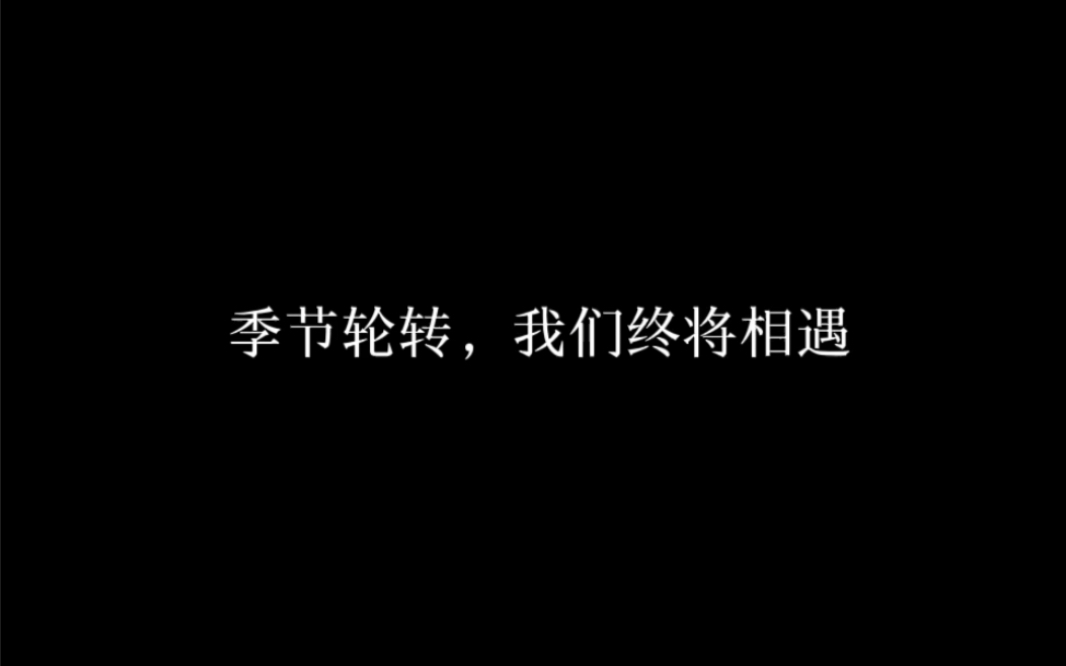 季节轮转，我们终将相遇